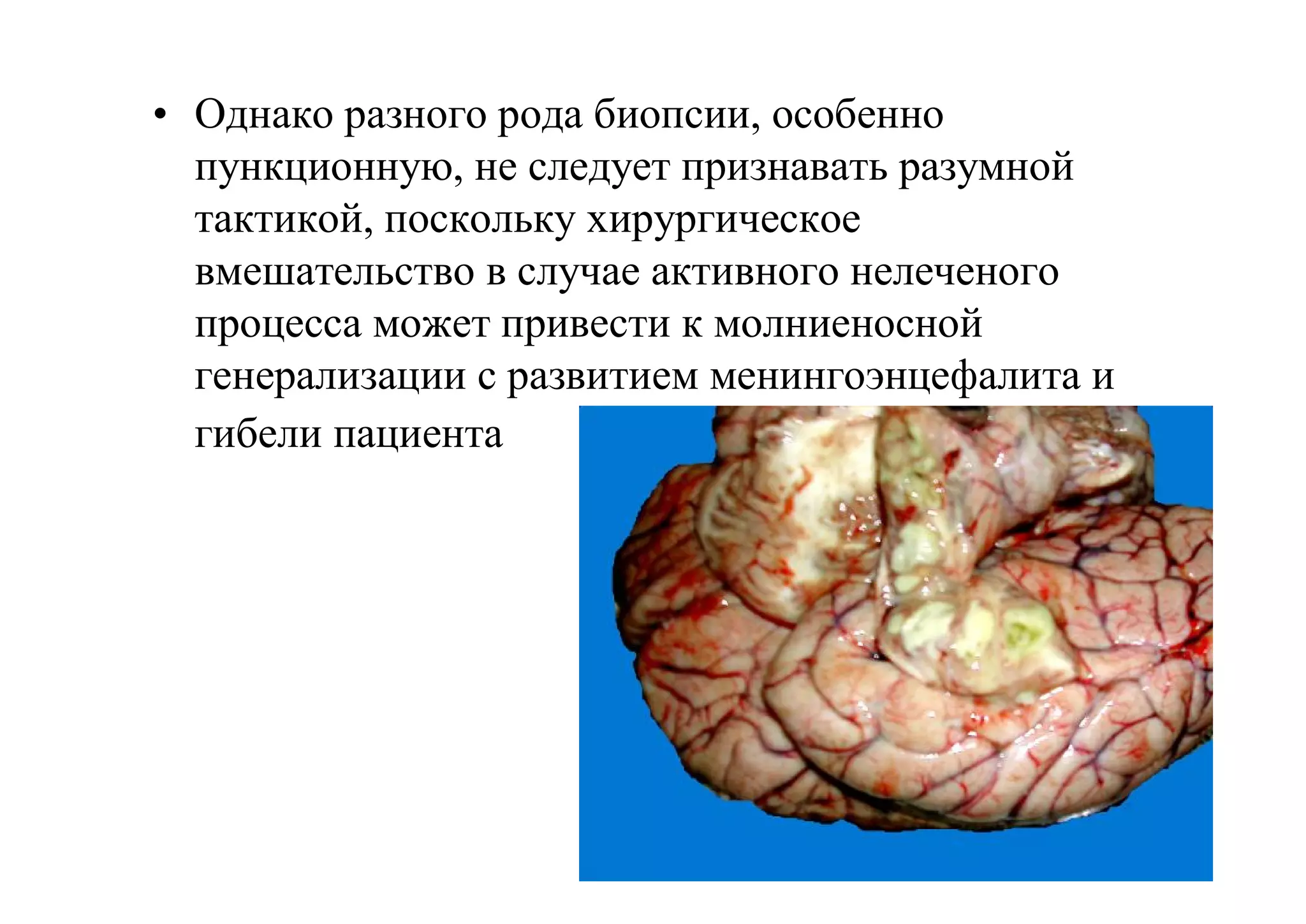 • Однако разного рода биопсии, особенно пункционную, не следует признавать разумной тактикой, поскольку хирургическое вмешательство в случае активного нелеченого процесса может привести к молниеносной генерализации с развитием менингоэнцефалита и гибели пациента